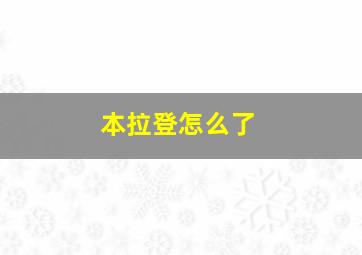 本拉登怎么了